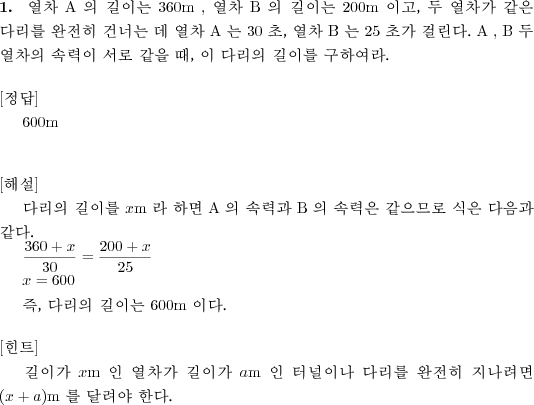 **1.** 열차 A 의 길이는 360m , 열차 B 의 길이는 200m 이고, 두 열차가 같은 다리를 완전히 건너는 데 열차 A 는 30 초, 열차 B 는 25 초가 걸린다. A , B 두 열차의 속력이 서로 같을 때, 이 다리의 길이를 구하여라.

[정답]
600m

[해설]
다리의 길이를 $x$m 라 하면 A 의 속력과 B 의 속력은 같으므로 식은 다음과 같다.
$\frac{360+x}{30} = \frac{200+x}{25}$
$x = 600$
즉, 다리의 길이는 600m 이다.

[힌트]
길이가 $x$m 인 열차가 길이가 $a$m 인 터널이나 다리를 완전히 지나려면 $(x+a)$m 를 달려야 한다.